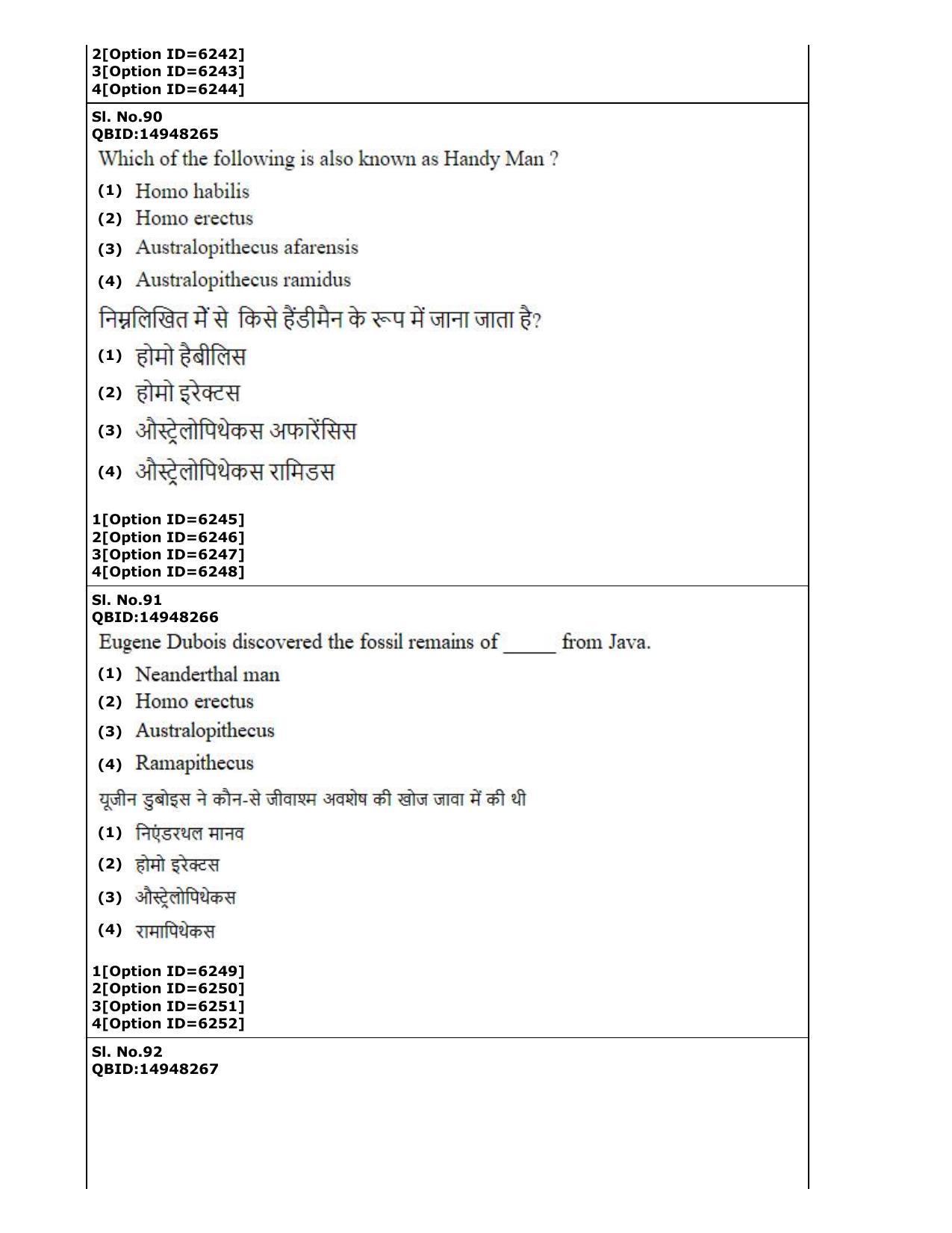 2[Option ID=6242]
3[Option ID=6243]
4[Option ID=6244]

Sl. No.90
QBID:14948265

Which of the following is also known as Handy Man ?

(1) Homo habilis
(2) Homo erectus
(3) Australopithecus afarensis
(4) Australopithecus ramidus

निम्नलिखित में से किसे हैंडीमैन के रूप में जाना जाता है?

(1) होमो हैबीलिस
(2) होमो इरेक्टस
(3) औस्ट्रेलोपिथेकस अफारेंसिस
(4) औस्ट्रेलोपिथेकस रामिडस

1[Option ID=6245]
2[Option ID=6246]
3[Option ID=6247]
4[Option ID=6248]

Sl. No.91
QBID:14948266

Eugene Dubois discovered the fossil remains of ____ from Java.

(1) Neanderthal man
(2) Homo erectus
(3) Australopithecus
(4) Ramapithecus

यूजीन डुबोइस ने कौन-से जीवाश्म अवशेष की खोज जावा में की थी

(1) निएंडरथल मानव
(2) होमो इरेक्टस
(3) औस्ट्रेलोपिथेकस
(4) रामापिथेकस

1[Option ID=6249]
2[Option ID=6250]
3[Option ID=6251]
4[Option ID=6252]

Sl. No.92
QBID:14948267